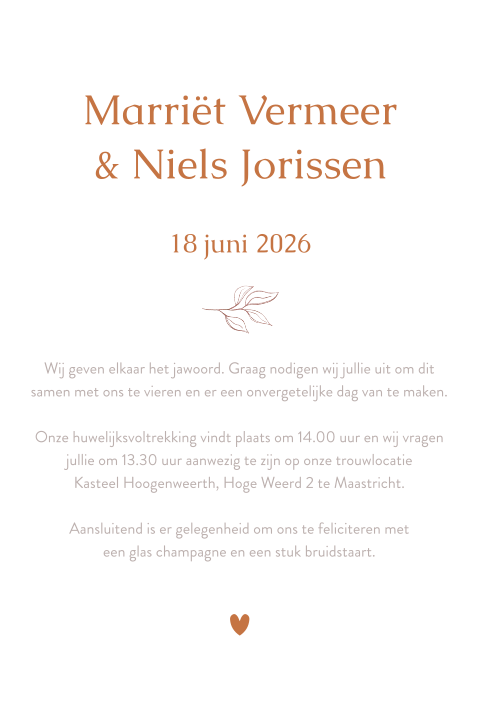 Marriët Vermeer
& Niels Jorissen

18 juni 2026

Wij geven elkaar het jawoord. Graag nodigen wij jullie uit om dit samen met ons te vieren en er een onvergetelijke dag van te maken.

Onze huwelijksvoltrekking vindt plaats om 14.00 uur en wij vragen jullie om 13.30 uur aanwezig te zijn op onze trouwlocatie Kasteel Hoogenweerth, Hoge Weerd 2 te Maastricht.

Aansluitend is er gelegenheid om ons te feliciteren met een glas champagne en een stuk bruidstaart.